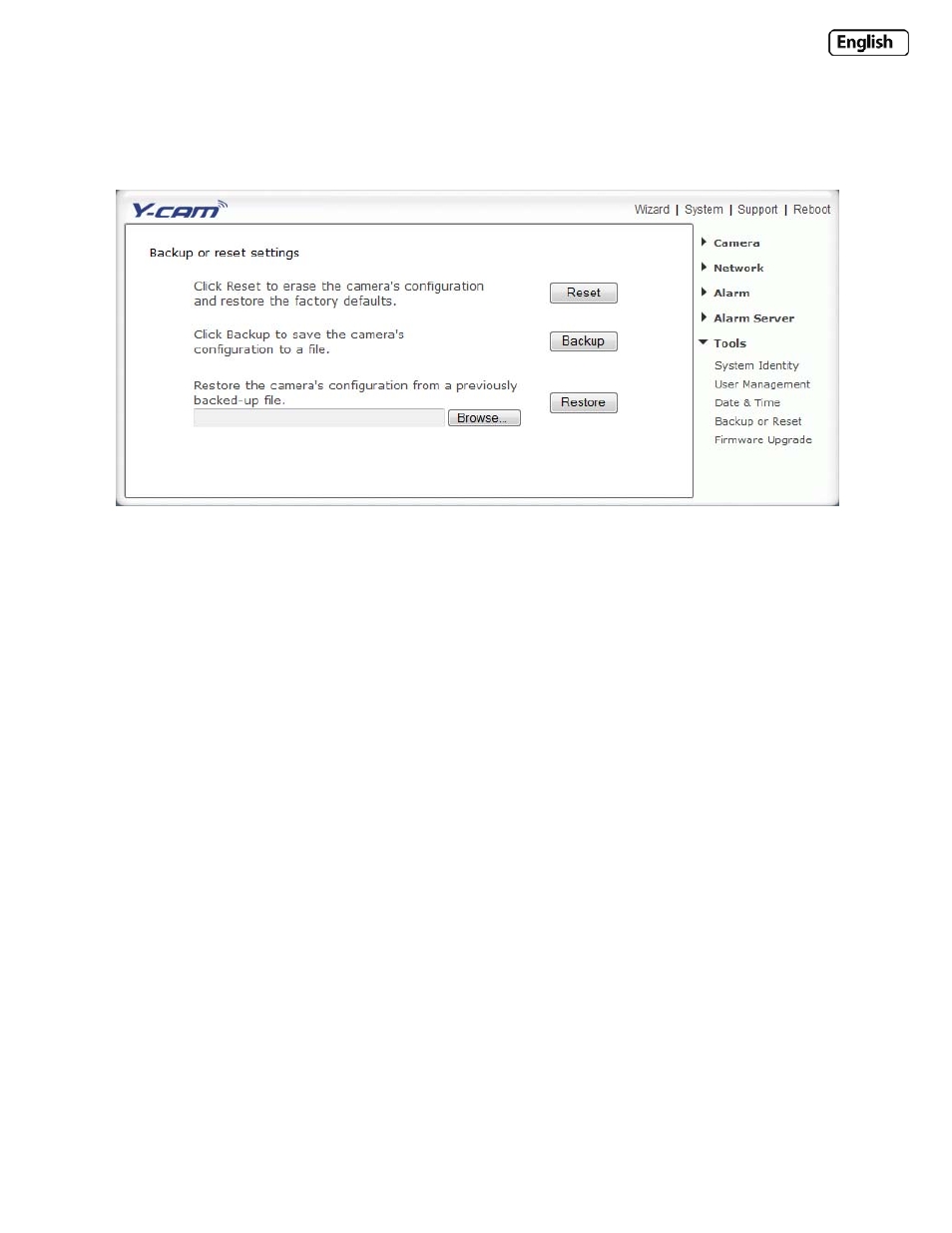 English

Y-cam

Wizard | System | Support | Reboot

Backup or reset settings

Click Reset to erase the camera's configuration and restore the factory defaults.

Reset

Click Backup to save the camera's configuration to a file.

Backup

Restore the camera's configuration from a previously backed-up file.

Browse...

Restore

Camera
Network
Alarm
Alarm Server
Tools
System Identity
User Management
Date & Time
Backup or Reset
Firmware Upgrade